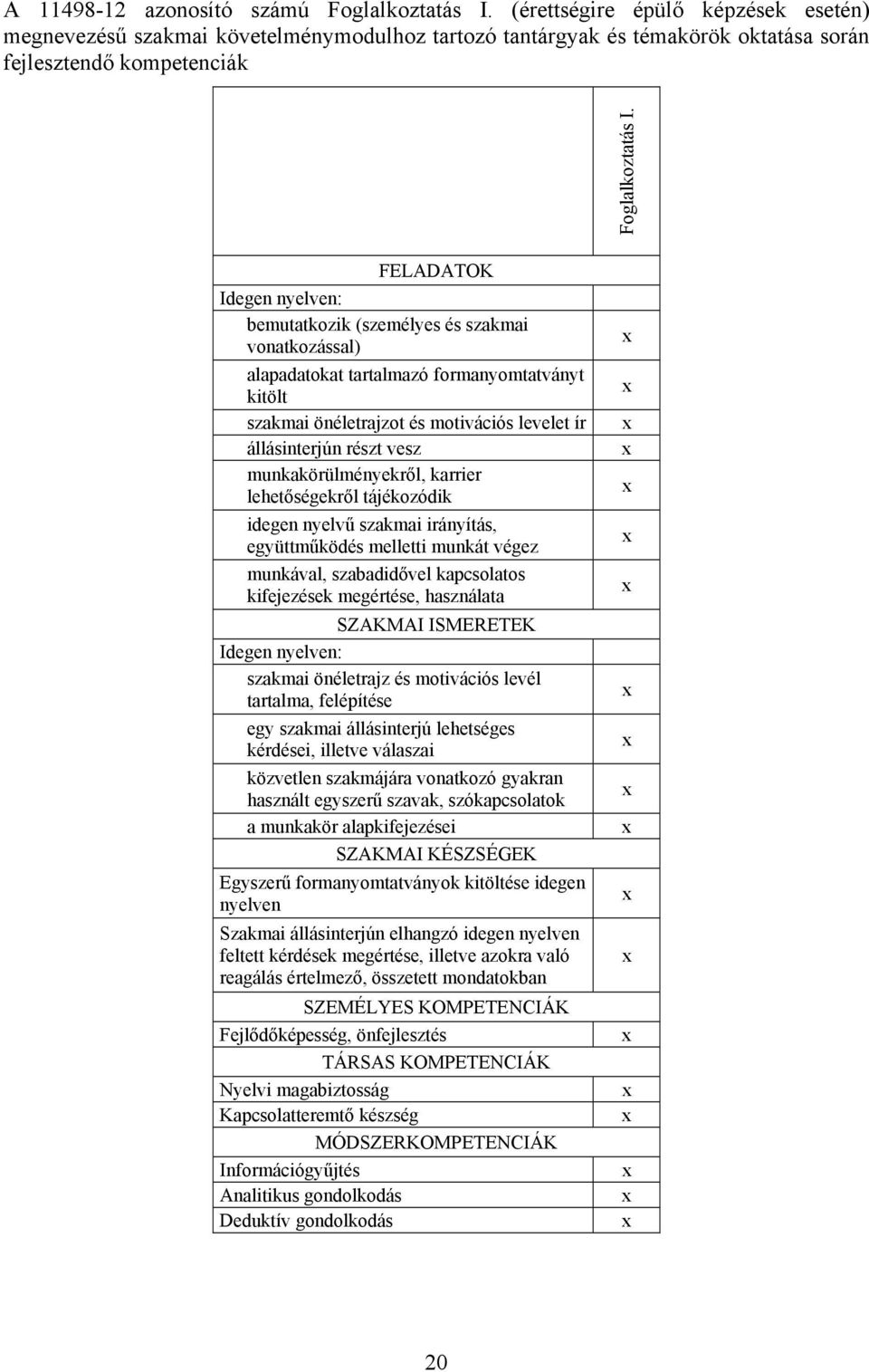 A 11498-12 azonosító számú Foglalkoztatás I. (érettségire épülő képzések esetén) megnevezésű szakmai követelménymodulhoz tartozó tantárgyak és témakörök oktatása során fejlesztendő kompetenciák

| | Foglalkoztatás I. |
|---|---|
| FELADATOK | |
| Idegen nyelven: | |
| bemutatkozik (személyes és szakmai vonatkozással) | x |
| alapadatokat tartalmazó formanyomtatványt kitölt | x |
| szakmai önéletrajzot és motivációs levelet ír | x |
| állásinterjún részt vesz | x |
| munkakörülményekről, karrier lehetőségekről tájékozódik | x |
| idegen nyelvű szakmai irányítás, együttműködés melletti munkát végez | x |
| munkával, szabadidővel kapcsolatos kifejezések megértése, használata | x |
| SZAKMAI ISMERETEK | |
| Idegen nyelven: | |
| szakmai önéletrajz és motivációs levél tartalma, felépítése | x |
| egy szakmai állásinterjú lehetséges kérdései, illetve válaszai | x |
| közvetlen szakmájára vonatkozó gyakran használt egyszerű szavak, szókapcsolatok | x |
| a munkakör alapkifejezései | x |
| SZAKMAI KÉSZSÉGEK | |
| Egyszerű formanyomtatványok kitöltése idegen nyelven | x |
| Szakmai állásinterjún elhangzó idegen nyelven feltett kérdések megértése, illetve azokra való reagálás értelmező, összetett mondatokban | x |
| SZEMÉLYES KOMPETENCIÁK | |
| Fejlődőképesség, önfejlesztés | x |
| TÁRSAS KOMPETENCIÁK | |
| Nyelvi magabiztosság | x |
| Kapcsolatteremtő készség | x |
| MÓDSZERKOMPETENCIÁK | |
| Információgyűjtés | x |
| Analitikus gondolkodás | x |
| Deduktív gondolkodás | x |

20